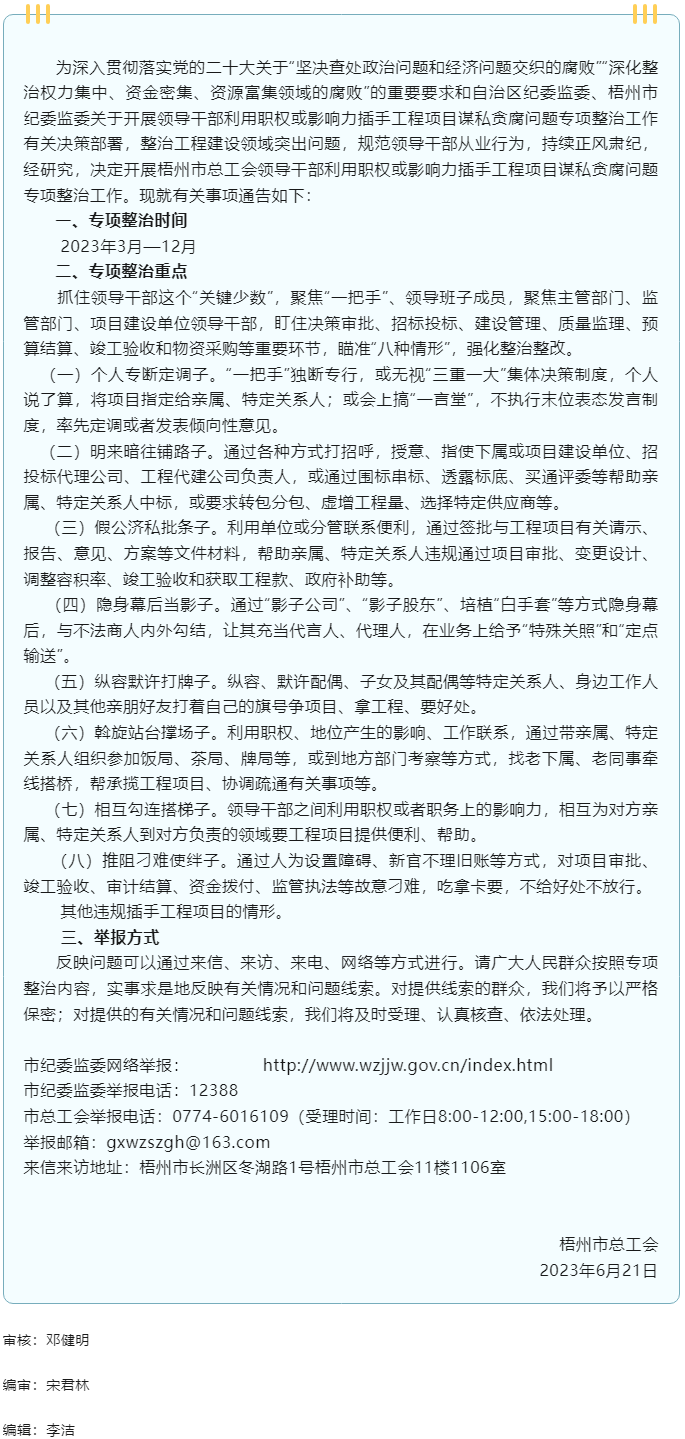 为深入贯彻落实党的二十大关于“坚决查处政治问题和经济问题交织的腐败”“深化整治权力集中、资金密集、资源富集领域的腐败”的重要要求和自治区纪委监委、梧州市纪委监委关于开展领导干部利用职权或影响力插手工程项目谋私贪腐问题专项整治工作有关决策部署，整治工程建设领域突出问题，规范领导干部从业行为，持续正风肃纪，经研究，决定开展梧州市总工会领导干部利用职权或影响力插手工程项目谋私贪腐问题专项整治工作。现就有关事项通告如下：

一、专项整治时间

2023年3月—12月

二、专项整治重点

抓住领导干部这个“关键少数”，聚焦“一把手”、领导班子成员，聚焦主管部门、监管部门、项目建设单位领导干部，盯住决策审批、招标投标、建设管理、质量监理、预算结算、竣工验收和物资采购等重要环节，瞄准“八种情形”，强化整治整改。

（一）个人专断定调子。“一把手”独断专行，或无视“三重一大”集体决策制度，个人说了算，将项目指定给亲属、特定关系人；或会上搞“一言堂”，不执行末位表态发言制度，率先定调或者发表倾向性意见。

（二）明来暗往铺路子。通过各种方式打招呼，授意、指使下属或项目建设单位、招投标代理公司、工程代建公司负责人，或通过围标串标、透露标底、买通评委等帮助亲属、特定关系人中标，或要求转包分包、虚增工程量、选择特定供应商等。

（三）假公济私批条子。利用单位或分管联系便利，通过签批与工程项目有关请示、报告、意见、方案等文件材料，帮助亲属、特定关系人违规通过项目审批、变更设计、调整容积率、竣工验收和获取工程款、政府补助等。

（四）隐身幕后当影子。通过“影子公司”、“影子股东”、培植“白手套”等方式隐身幕后，与不法商人内外勾结，让其充当代言人、代理人，在业务上给予“特殊关照”和“定点输送”。

（五）纵容默许打牌子。纵容、默许配偶、子女及其配偶等特定关系人、身边工作人员以及其他亲朋好友打着自己的旗号争项目、拿工程、要好处。

（六）斡旋站台撑场子。利用职权、地位产生的影响、工作联系，通过带亲属、特定关系人组织参加饭局、茶局、牌局等，或到地方部门考察等方式，找老下属、老同事牵线搭桥，帮承揽工程项目、协调疏通有关事项等。

（七）相互勾连搭梯子。领导干部之间利用职权或者职务上的影响力，相互为对方亲属、特定关系人到对方负责的领域要工程项目提供便利、帮助。

（八）推阻刁难使绊子。通过人为设置障碍、新官不理旧账等方式，对项目审批、竣工验收、审计结算、资金拨付、监管执法等故意刁难，吃拿卡要，不给好处不放行。

其他违规插手工程项目的情形。

三、举报方式

反映问题可以通过来信、来访、来电、网络等方式进行。请广大人民群众按照专项整治内容，实事求是地反映有关情况和问题线索。对提供线索的群众，我们将予以严格保密；对提供的有关情况和问题线索，我们将及时受理、认真核查、依法处理。

市纪委监委网络举报：　　http://www.wzjjw.gov.cn/index.html
市纪委监委举报电话：12388
市总工会举报电话：0774-6016109（受理时间：工作日8:00-12:00,15:00-18:00）
举报邮箱：gxwzszgh@163.com
来信来访地址：梧州市长洲区冬湖路1号梧州市总工会11楼1106室

梧州市总工会
2023年6月21日

审核：邓健明

编审：宋君林

编辑：李洁